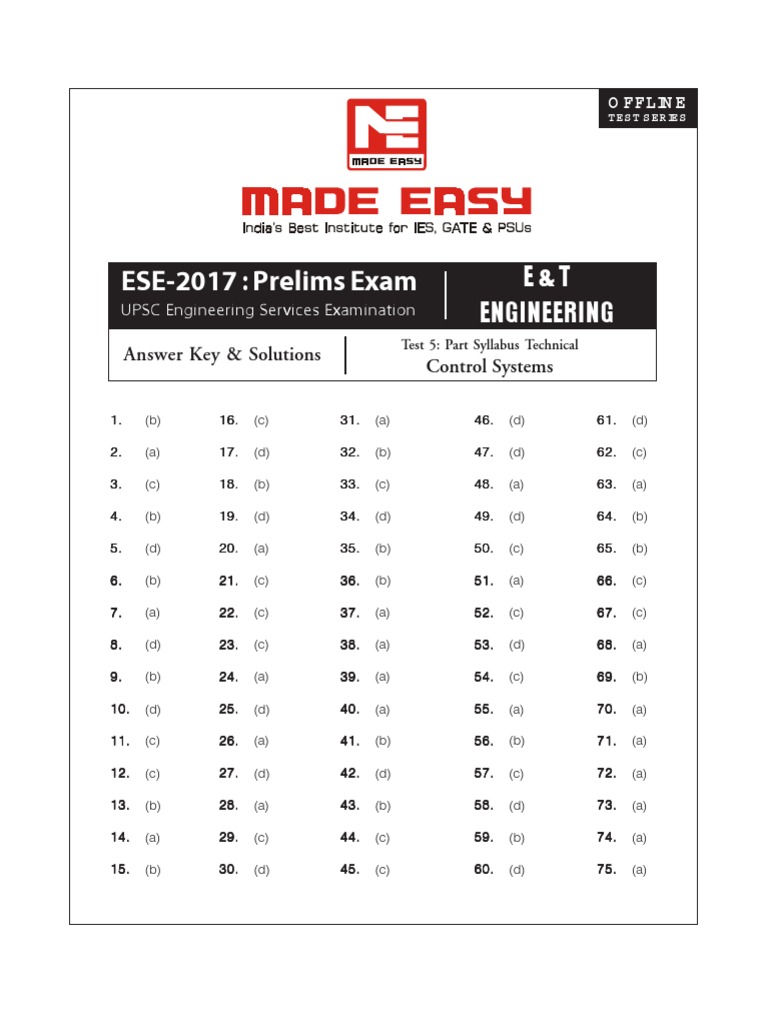 OFFLINE
TEST SERIES

MADE EASY

MADE EASY
India's Best Institute for IES, GATE & PSUs

ESE-2017 : Prelims Exam
UPSC Engineering Services Examination

E & T
ENGINEERING

Answer Key & Solutions

Test 5: Part Syllabus Technical
Control Systems

1. (b)
2. (a)
3. (c)
4. (b)
5. (d)
6. (b)
7. (a)
8. (d)
9. (b)
10. (d)
11. (c)
12. (c)
13. (b)
14. (a)
15. (b)

16. (c)
17. (d)
18. (b)
19. (d)
20. (a)
21. (c)
22. (c)
23. (c)
24. (a)
25. (d)
26. (a)
27. (d)
28. (a)
29. (c)
30. (d)

31. (a)
32. (b)
33. (c)
34. (d)
35. (b)
36. (b)
37. (a)
38. (a)
39. (a)
40. (a)
41. (b)
42. (d)
43. (b)
44. (c)
45. (c)

46. (d)
47. (d)
48. (a)
49. (d)
50. (c)
51. (a)
52. (c)
53. (d)
54. (c)
55. (a)
56. (b)
57. (c)
58. (d)
59. (b)
60. (d)

61. (d)
62. (c)
63. (a)
64. (b)
65. (b)
66. (c)
67. (c)
68. (a)
69. (b)
70. (a)
71. (a)
72. (a)
73. (a)
74. (a)
75. (a)